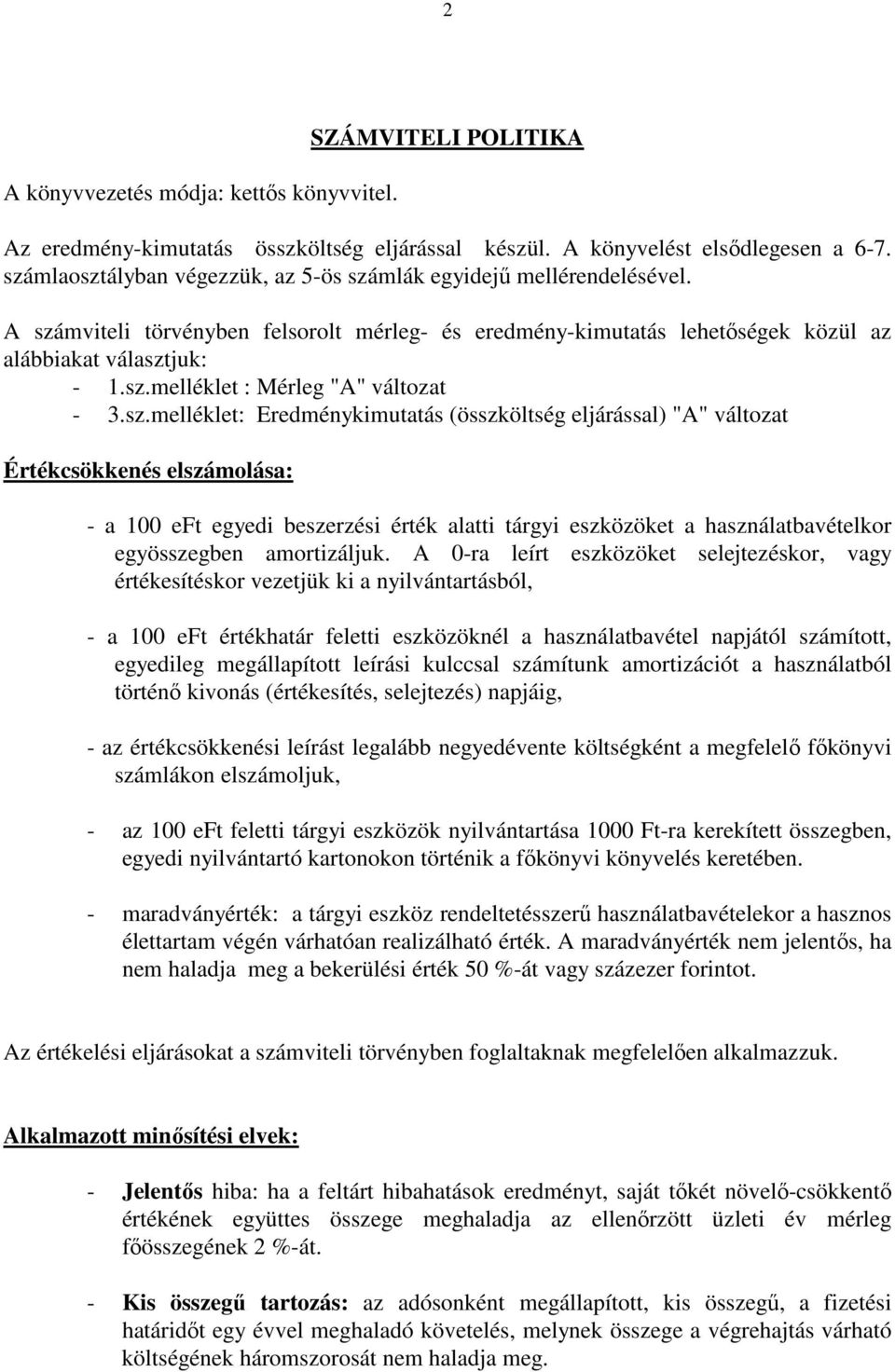 2

SZÁMVITELI POLITIKA

A könyvvezetés módja: kettős könyvvitel.

Az eredmény-kimutatás összköltség eljárással készül. A könyvelést elsődlegesen a 6-7. számlaosztályban végezzük, az 5-ös számlák egyidejű mellérendelésével.

A számviteli törvényben felsorolt mérleg- és eredmény-kimutatás lehetőségek közül az alábbiakat választjuk:
- 1.sz.melléklet : Mérleg "A" változat
- 3.sz.melléklet: Eredménykimutatás (összköltség eljárással) "A" változat

Értékcsökkenés elszámolása:

- a 100 eFt egyedi beszerzési érték alatti tárgyi eszközöket a használatbavételkor egyösszegben amortizáljuk. A 0-ra leírt eszközöket selejtezéskor, vagy értékesítéskor vezetjük ki a nyilvántartásból,

- a 100 eFt értékhatár feletti eszközöknél a használatbavétel napjától számított, egyedileg megállapított leírási kulccsal számítunk amortizációt a használatból történő kivonás (értékesítés, selejtezés) napjáig,

- az értékcsökkenési leírást legalább negyedévente költségként a megfelelő főkönyvi számlákon elszámoljuk,

- az 100 eFt feletti tárgyi eszközök nyilvántartása 1000 Ft-ra kerekített összegben, egyedi nyilvántartó kartonokon történik a főkönyvi könyvelés keretében.

- maradványérték: a tárgyi eszköz rendeltetésszerű használatbavételekor a hasznos élettartam végén várhatóan realizálható érték. A maradványérték nem jelentős, ha nem haladja meg a bekerülési érték 50 %-át vagy százezer forintot.

Az értékelési eljárásokat a számviteli törvényben foglaltaknak megfelelően alkalmazzuk.

Alkalmazott minősítési elvek:

- Jelentős hiba: ha a feltárt hibahatások eredményt, saját tőkét növelő-csökkentő értékének együttes összege meghaladja az ellenőrzött üzleti év mérleg főösszegének 2 %-át.

- Kis összegű tartozás: az adósonként megállapított, kis összegű, a fizetési határidőt egy évvel meghaladó követelés, melynek összege a végrehajtás várható költségének háromszorosát nem haladja meg.